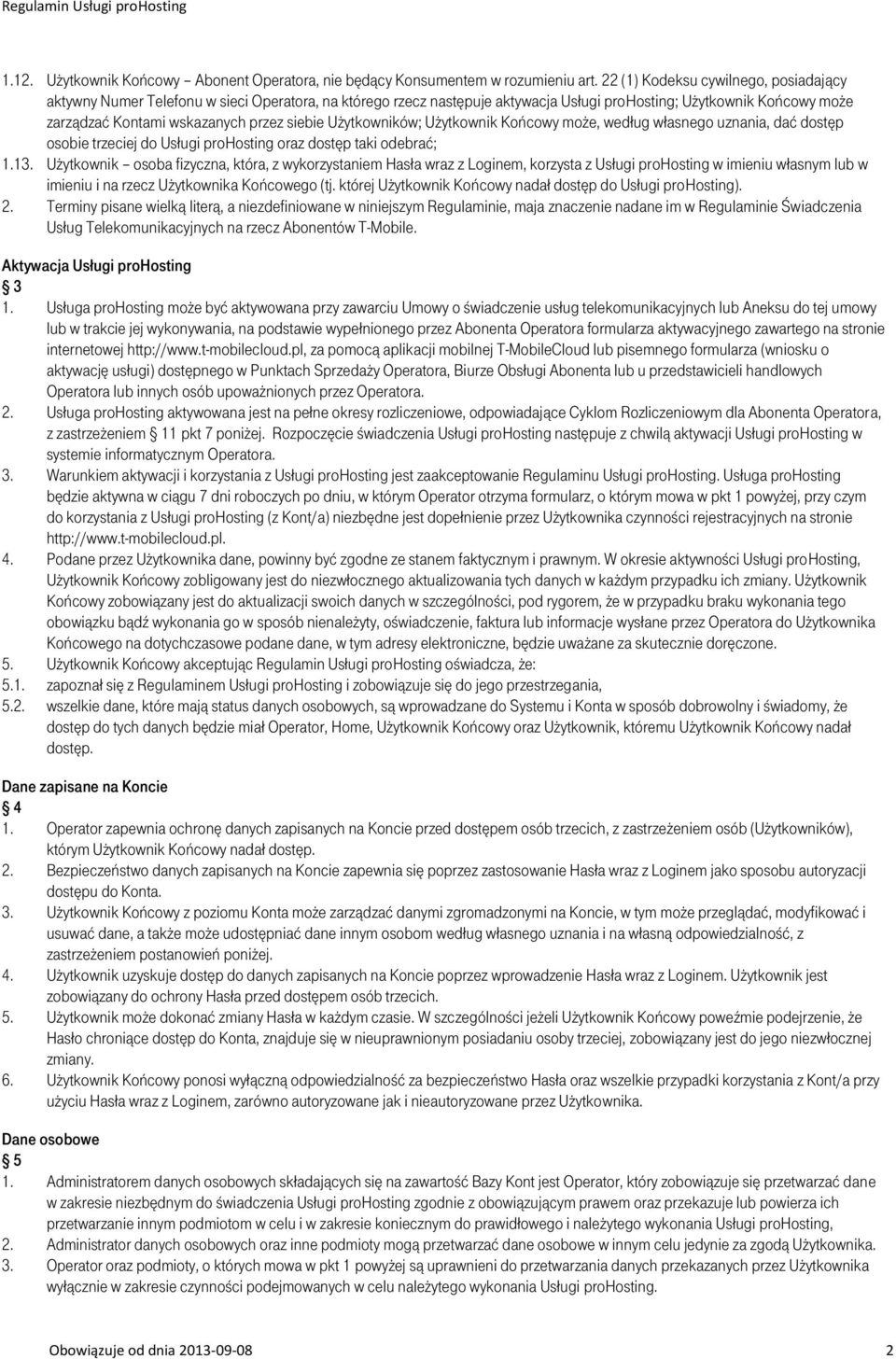 Regulamin Usługi proHosting

1.12. Użytkownik Końcowy – Abonent Operatora, nie będący Konsumentem w rozumieniu art. 22 (1) Kodeksu cywilnego, posiadający aktywny Numer Telefonu w sieci Operatora, na którego rzecz następuje aktywacja Usługi proHosting; Użytkownik Końcowy może zarządzać Kontami wskazanych przez siebie Użytkowników; Użytkownik Końcowy może, według własnego uznania, dać dostęp osobie trzeciej do Usługi proHosting oraz dostęp taki odebrać;

1.13. Użytkownik – osoba fizyczna, która, z wykorzystaniem Hasła wraz z Loginem, korzysta z Usługi proHosting w imieniu własnym lub w imieniu i na rzecz Użytkownika Końcowego (tj. której Użytkownik Końcowy nadał dostęp do Usługi proHosting).

2. Terminy pisane wielką literą, a niezdefiniowane w niniejszym Regulaminie, maja znaczenie nadane im w Regulaminie Świadczenia Usług Telekomunikacyjnych na rzecz Abonentów T-Mobile.

Aktywacja Usługi proHosting
3

1. Usługa proHosting może być aktywowana przy zawarciu Umowy o świadczenie usług telekomunikacyjnych lub Aneksu do tej umowy lub w trakcie jej wykonywania, na podstawie wypełnionego przez Abonenta Operatora formularza aktywacyjnego zawartego na stronie internetowej http://www.t-mobilecloud.pl, za pomocą aplikacji mobilnej T-MobileCloud lub pisemnego formularza (wniosku o aktywację usługi) dostępnego w Punktach Sprzedaży Operatora, Biurze Obsługi Abonenta lub u przedstawicieli handlowych Operatora lub innych osób upoważnionych przez Operatora.

2. Usługa proHosting aktywowana jest na pełne okresy rozliczeniowe, odpowiadające Cyklom Rozliczeniowym dla Abonenta Operatora, z zastrzeżeniem 11 pkt 7 poniżej. Rozpoczęcie świadczenia Usługi proHosting następuje z chwilą aktywacji Usługi proHosting w systemie informatycznym Operatora.

3. Warunkiem aktywacji i korzystania z Usługi proHosting jest zaakceptowanie Regulaminu Usługi proHosting. Usługa proHosting będzie aktywna w ciągu 7 dni roboczych po dniu, w którym Operator otrzyma formularz, o którym mowa w pkt 1 powyżej, przy czym do korzystania z Usługi proHosting (z Kont/a) niezbędne jest dopełnienie przez Użytkownika czynności rejestracyjnych na stronie http://www.t-mobilecloud.pl.

4. Podane przez Użytkownika dane, powinny być zgodne ze stanem faktycznym i prawnym. W okresie aktywności Usługi proHosting, Użytkownik Końcowy zobligowany jest do niezwłocznego aktualizowania tych danych w każdym przypadku ich zmiany. Użytkownik Końcowy zobowiązany jest do aktualizacji swoich danych w szczególności, pod rygorem, że w przypadku braku wykonania tego obowiązku bądź wykonania go w sposób nienależyty, oświadczenie, faktura lub informacje wysłane przez Operatora do Użytkownika Końcowego na dotychczasowe podane dane, w tym adresy elektroniczne, będzie uważane za skutecznie doręczone.

5. Użytkownik Końcowy akceptując Regulamin Usługi proHosting oświadcza, że:

5.1. zapoznał się z Regulaminem Usługi proHosting i zobowiązuje się do jego przestrzegania,

5.2. wszelkie dane, które mają status danych osobowych, są wprowadzane do Systemu i Konta w sposób dobrowolny i świadomy, że dostęp do tych danych będzie miał Operator, Home, Użytkownik Końcowy oraz Użytkownik, któremu Użytkownik Końcowy nadał dostęp.

Dane zapisane na Koncie
4

1. Operator zapewnia ochronę danych zapisanych na Koncie przed dostępem osób trzecich, z zastrzeżeniem osób (Użytkowników), którym Użytkownik Końcowy nadał dostęp.

2. Bezpieczeństwo danych zapisanych na Koncie zapewnia się poprzez zastosowanie Hasła wraz z Loginem jako sposobu autoryzacji dostępu do Konta.

3. Użytkownik Końcowy z poziomu Konta może zarządzać danymi zgromadzonymi na Koncie, w tym może przeglądać, modyfikować i usuwać dane, a także może udostępniać dane innym osobom według własnego uznania i na własną odpowiedzialność, z zastrzeżeniem postanowień poniżej.

4. Użytkownik uzyskuje dostęp do danych zapisanych na Koncie poprzez wprowadzenie Hasła wraz z Loginem. Użytkownik jest zobowiązany do ochrony Hasła przed dostępem osób trzecich.

5. Użytkownik może dokonać zmiany Hasła w każdym czasie. W szczególności jeżeli Użytkownik Końcowy poweźmie podejrzenie, że Hasło chroniące dostęp do Konta, znajduje się w nieuprawnionym posiadaniu osoby trzeciej, zobowiązany jest do jego niezwłocznej zmiany.

6. Użytkownik Końcowy ponosi wyłączną odpowiedzialność za bezpieczeństwo Hasła oraz wszelkie przypadki korzystania z Kont/a przy użyciu Hasła wraz z Loginem, zarówno autoryzowane jak i nieautoryzowane przez Użytkownika.

Dane osobowe
5

1. Administratorem danych osobowych składających się na zawartość Bazy Kont jest Operator, który zobowiązuje się przetwarzać dane w zakresie niezbędnym do świadczenia Usługi proHosting zgodnie z obowiązującym prawem oraz przekazuje lub powierza ich przetwarzanie innym podmiotom w celu i w zakresie koniecznym do prawidłowego i należytego wykonania Usługi proHosting,

2. Administrator danych osobowych oraz inne podmioty mogą przetwarzać dane osobowe w innym celu jedynie za zgodą Użytkownika.

3. Operator oraz podmioty, o których mowa w pkt 1 powyżej są uprawnieni do przetwarzania danych przekazanych przez Użytkownika wyłącznie w zakresie czynności podejmowanych w celu należytego wykonania Usługi proHosting.

Obowiązuje od dnia 2013-09-08 2